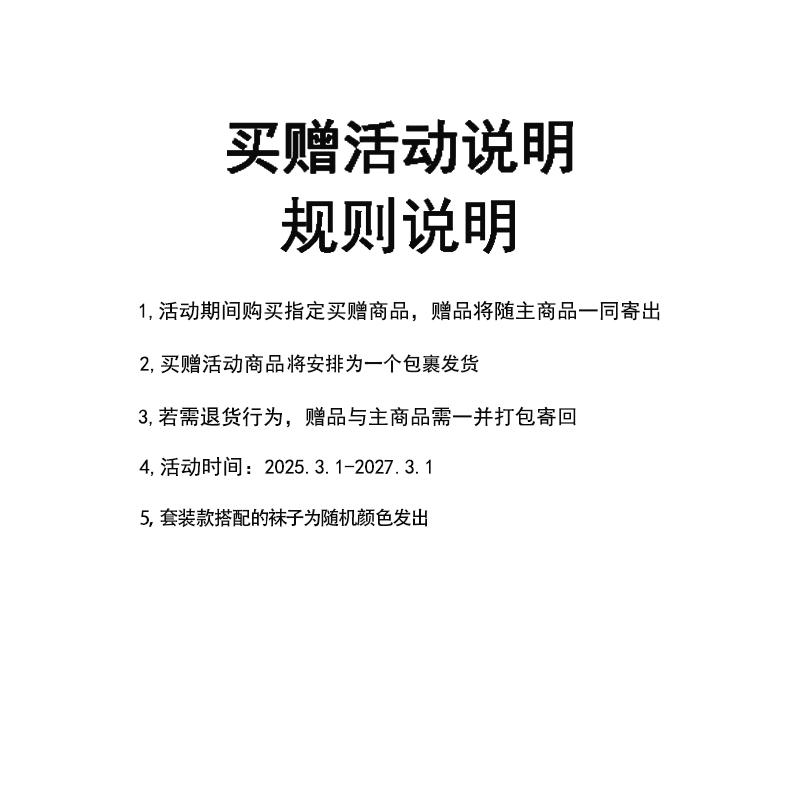 买赠活动说明
规则说明

1,活动期间购买指定买赠商品，赠品将随主商品一同寄出

2,买赠活动商品将安排为一个包裹发货

3,若需退货行为，赠品与主商品需一并打包寄回

4,活动时间：2025.3.1-2027.3.1

5,套装款搭配的袜子为随机颜色发出